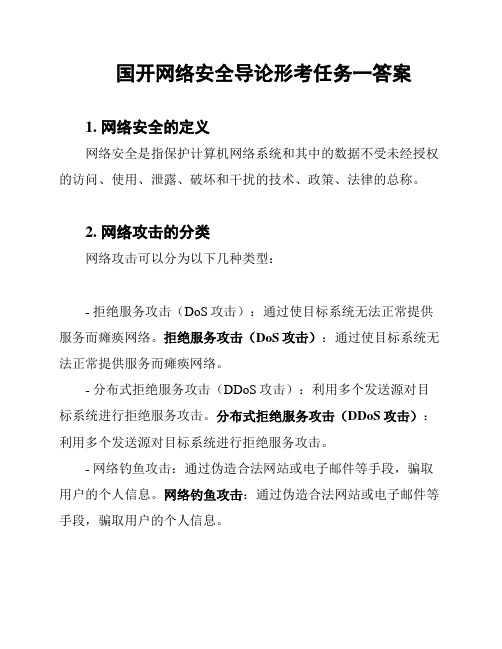 国开网络安全导论形考任务一答案

1. 网络安全的定义

网络安全是指保护计算机网络系统和其中的数据不受未经授权的访问、使用、泄露、破坏和干扰的技术、政策、法律的总称。

2. 网络攻击的分类

网络攻击可以分为以下几种类型：

- 拒绝服务攻击（DoS 攻击）：通过使目标系统无法正常提供服务而瘫痪网络。拒绝服务攻击（DoS 攻击）：通过使目标系统无法正常提供服务而瘫痪网络。

- 分布式拒绝服务攻击（DDoS 攻击）：利用多个发送源对目标系统进行拒绝服务攻击。分布式拒绝服务攻击（DDoS 攻击）：利用多个发送源对目标系统进行拒绝服务攻击。

- 网络钓鱼攻击：通过伪造合法网站或电子邮件等手段，骗取用户的个人信息。网络钓鱼攻击：通过伪造合法网站或电子邮件等手段，骗取用户的个人信息。